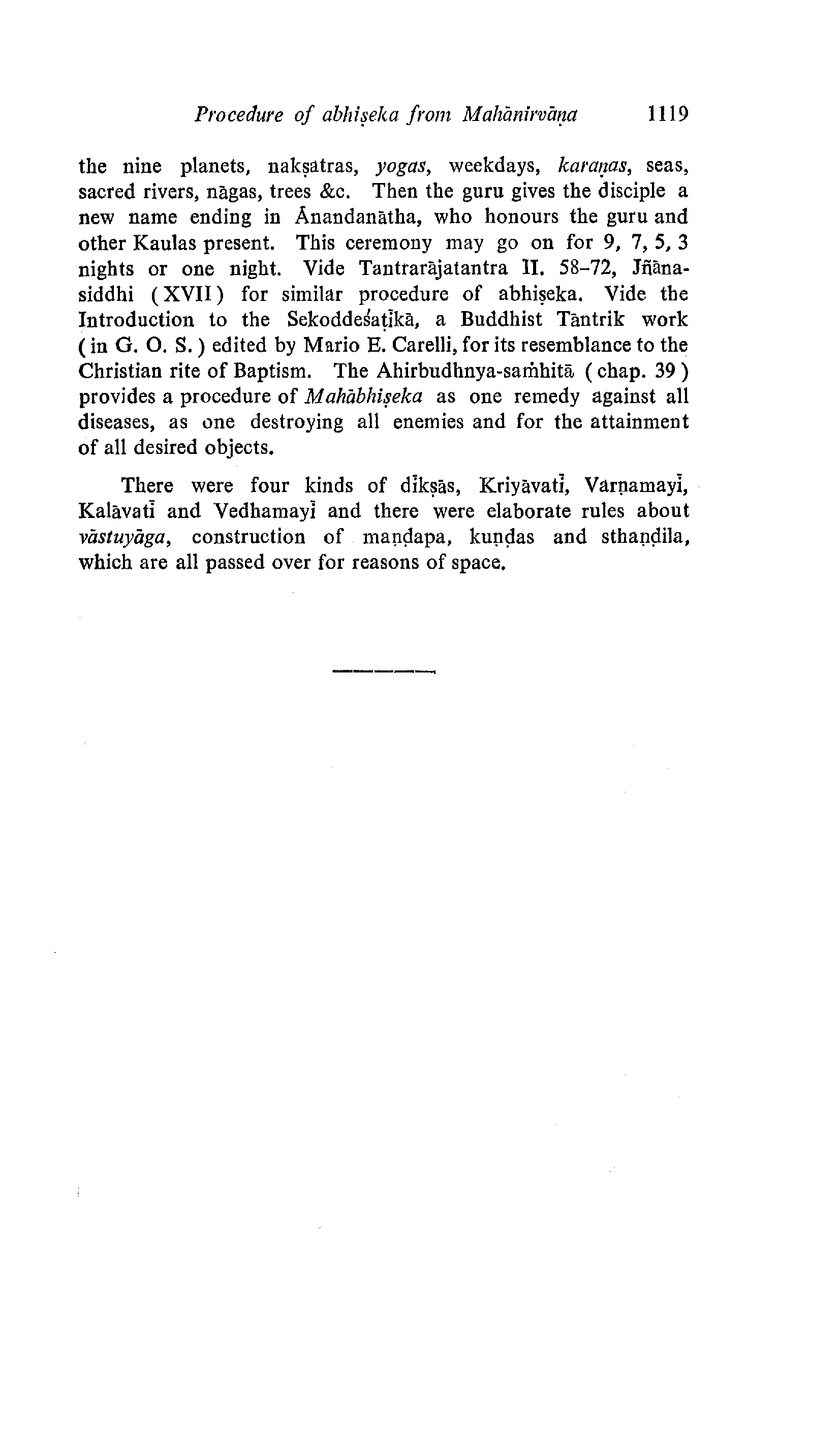 Procedure of abhiṣeka from Mahānirvāṇa 1119

the nine planets, nakṣatras, yogas, weekdays, karaṇas, seas, sacred rivers, nāgas, trees &c. Then the guru gives the disciple a new name ending in Ānandanātha, who honours the guru and other Kaulas present. This ceremony may go on for 9, 7, 5, 3 nights or one night. Vide Tantrarājatantra II. 58–72, Jñānasiddhi (XVII) for similar procedure of abhiṣeka. Vide the Introduction to the Sekoddeśaṭīkā, a Buddhist Tāntrik work (in G. O. S.) edited by Mario E. Carelli, for its resemblance to the Christian rite of Baptism. The Ahirbudhnya-saṁhitā (chap. 39) provides a procedure of Mahābhiṣeka as one remedy against all diseases, as one destroying all enemies and for the attainment of all desired objects.

There were four kinds of dīkṣās, Kriyāvatī, Varṇamayī, Kalāvatī and Vedhamayī and there were elaborate rules about vāstuyāga, construction of maṇḍapa, kuṇḍas and sthaṇḍila, which are all passed over for reasons of space.